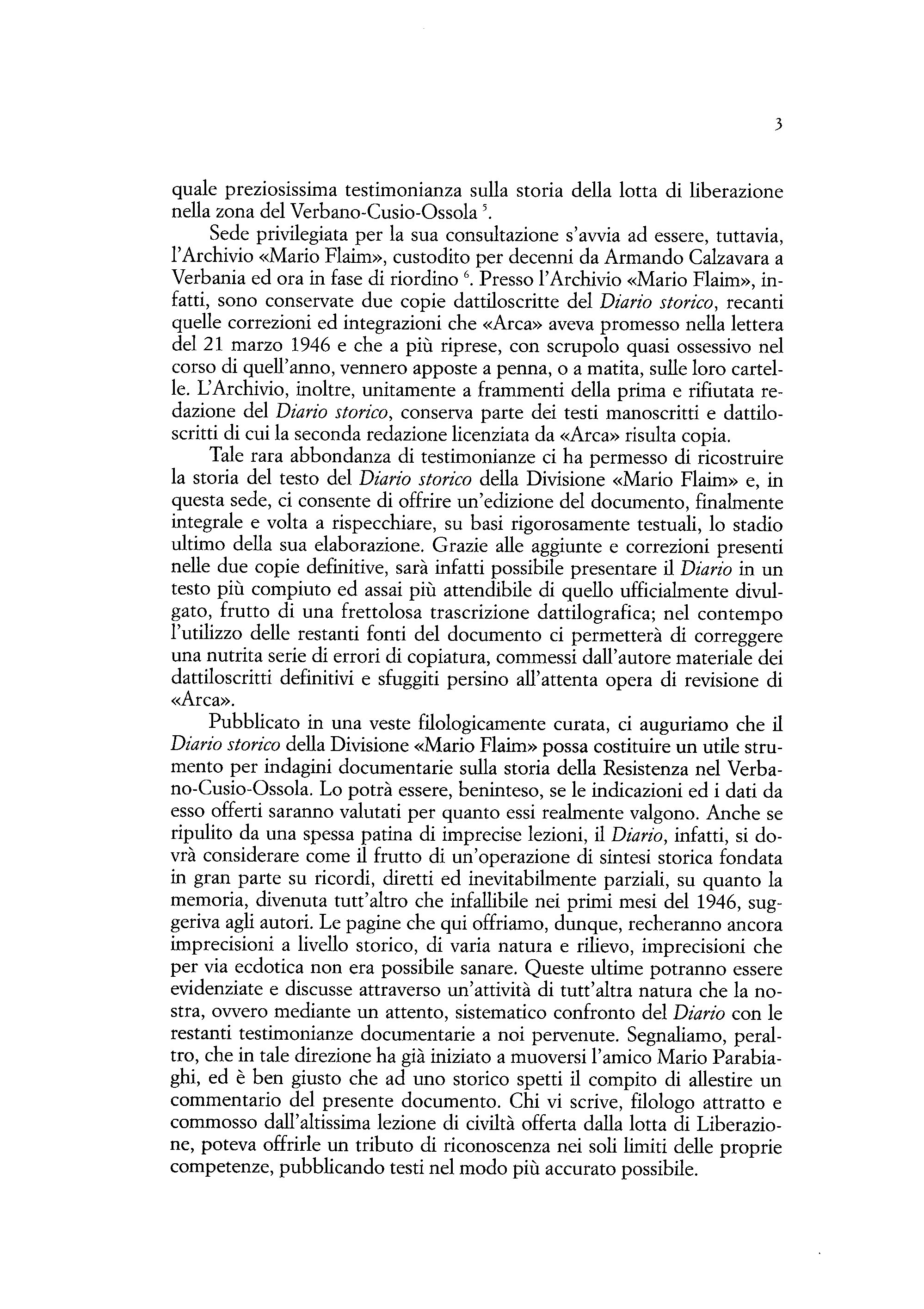 3

quale preziosissima testimonianza sulla storia della lotta di liberazione nella zona del Verbano-Cusio-Ossola $^5$.

Sede privilegiata per la sua consultazione s'avvia ad essere, tuttavia, l'Archivio «Mario Flaim», custodito per decenni da Armando Calzavara a Verbania ed ora in fase di riordino $^6$. Presso l'Archivio «Mario Flaim», infatti, sono conservate due copie dattiloscritte del Diario storico, recanti quelle correzioni ed integrazioni che «Arca» aveva promesso nella lettera del 21 marzo 1946 e che a più riprese, con scrupolo quasi ossessivo nel corso di quell'anno, vennero apposte a penna, o a matita, sulle loro cartelle. L'Archivio, inoltre, unitamente a frammenti della prima e rifiutata redazione del Diario storico, conserva parte dei testi manoscritti e dattiloscritti di cui la seconda redazione licenziata da «Arca» risulta copia.

Tale rara abbondanza di testimonianze ci ha permesso di ricostruire la storia del testo del Diario storico della Divisione «Mario Flaim» e, in questa sede, ci consente di offrire un'edizione del documento, finalmente integrale e volta a rispecchiare, su basi rigorosamente testuali, lo stadio ultimo della sua elaborazione. Grazie alle aggiunte e correzioni presenti nelle due copie definitive, sarà infatti possibile presentare il Diario in un testo più compiuto ed assai più attendibile di quello ufficialmente divulgato, frutto di una frettolosa trascrizione dattilografica; nel contempo l'utilizzo delle restanti fonti del documento ci permetterà di correggere una nutrita serie di errori di copiatura, commessi dall'autore materiale dei dattiloscritti definitivi e sfuggiti persino all'attenta opera di revisione di «Arca».

Pubblicato in una veste filologicamente curata, ci auguriamo che il Diario storico della Divisione «Mario Flaim» possa costituire un utile strumento per indagini documentarie sulla storia della Resistenza nel Verbano-Cusio-Ossola. Lo potrà essere, beninteso, se le indicazioni ed i dati da esso offerti saranno valutati per quanto essi realmente valgono. Anche se ripulito da una spessa patina di imprecise lezioni, il Diario, infatti, si dovrà considerare come il frutto di un'operazione di sintesi storica fondata in gran parte su ricordi, diretti ed inevitabilmente parziali, su quanto la memoria, divenuta tutt'altro che infallibile nei primi mesi del 1946, suggeriva agli autori. Le pagine che qui offriamo, dunque, recheranno ancora imprecisioni a livello storico, di varia natura e rilievo, imprecisioni che per via ecdotica non era possibile sanare. Queste ultime potranno essere evidenziate e discusse attraverso un'attività di tutt'altra natura che la nostra, ovvero mediante un attento, sistematico confronto del Diario con le restanti testimonianze documentarie a noi pervenute. Segnaliamo, peraltro, che in tale direzione ha già iniziato a muoversi l'amico Mario Parabiaghi, ed è ben giusto che ad uno storico spetti il compito di allestire un commentario del presente documento. Chi vi scrive, filologo attratto e commosso dall'altissima lezione di civiltà offerta dalla lotta di Liberazione, poteva offrirle un tributo di riconoscenza nei soli limiti delle proprie competenze, pubblicando testi nel modo più accurato possibile.